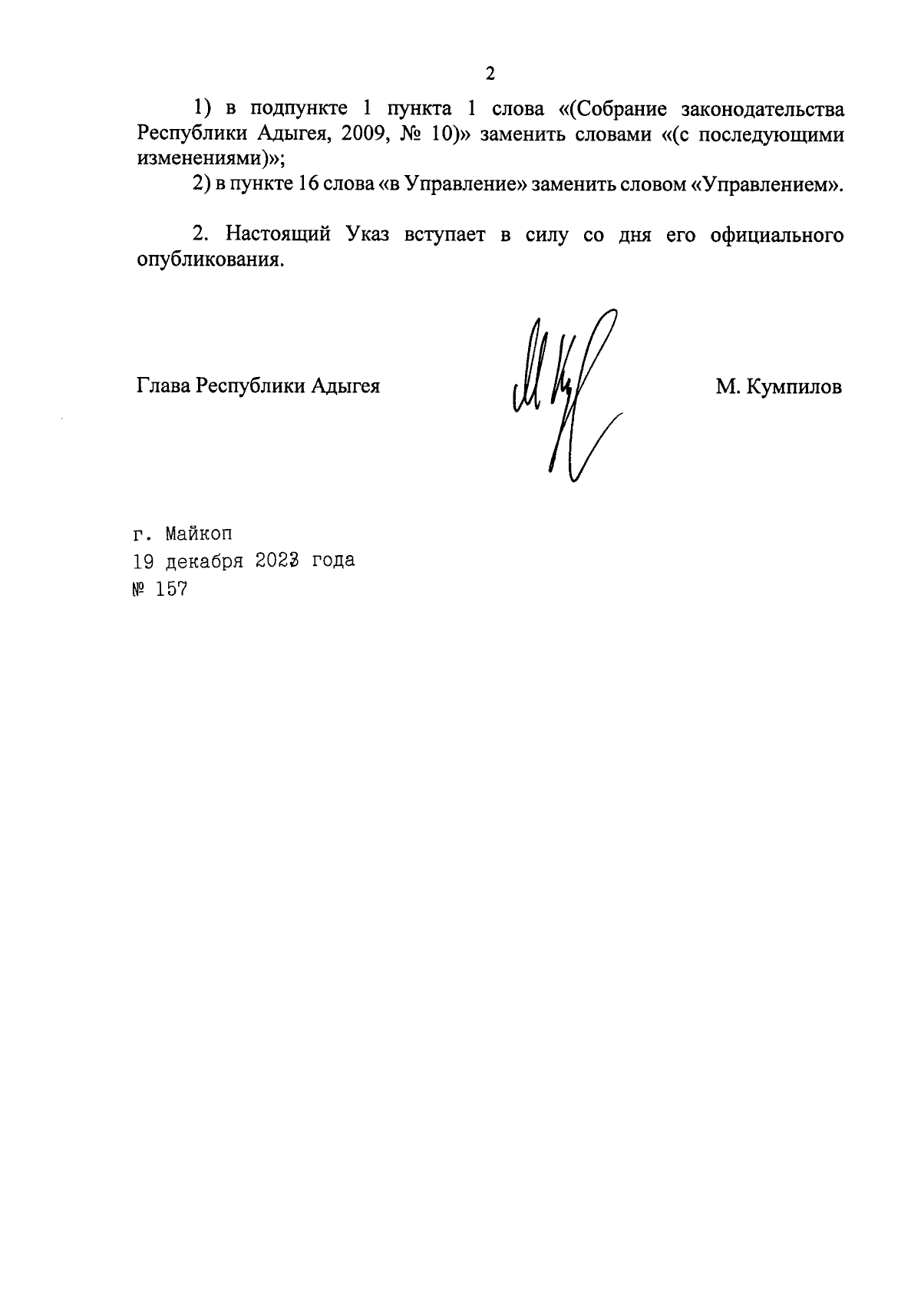 2

1) в подпункте 1 пункта 1 слова «(Собрание законодательства Республики Адыгея, 2009, № 10)» заменить словами «(с последующими изменениями)»;

2) в пункте 16 слова «в Управление» заменить словом «Управлением».

2. Настоящий Указ вступает в силу со дня его официального опубликования.

Глава Республики Адыгея

М. Кумпилов

г. Майкоп
19 декабря 2023 года
№ 157